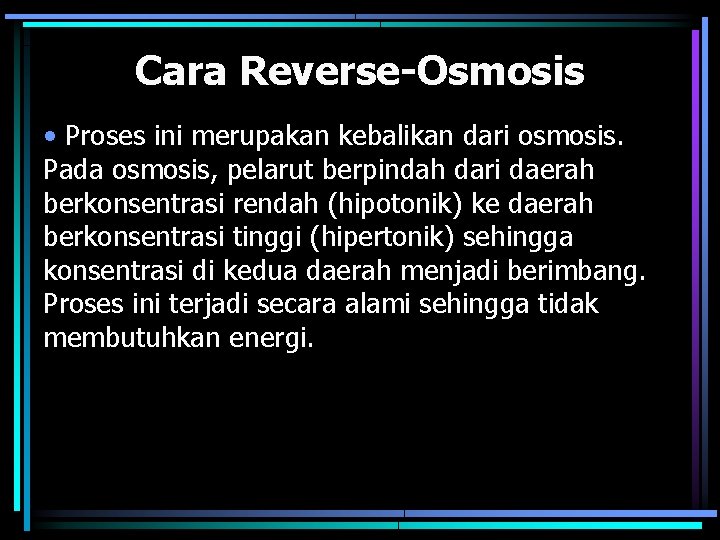 Cara Reverse-Osmosis

• Proses ini merupakan kebalikan dari osmosis. Pada osmosis, pelarut berpindah dari daerah berkonsentrasi rendah (hipotonik) ke daerah berkonsentrasi tinggi (hipertonik) sehingga konsentrasi di kedua daerah menjadi berimbang. Proses ini terjadi secara alami sehingga tidak membutuhkan energi.